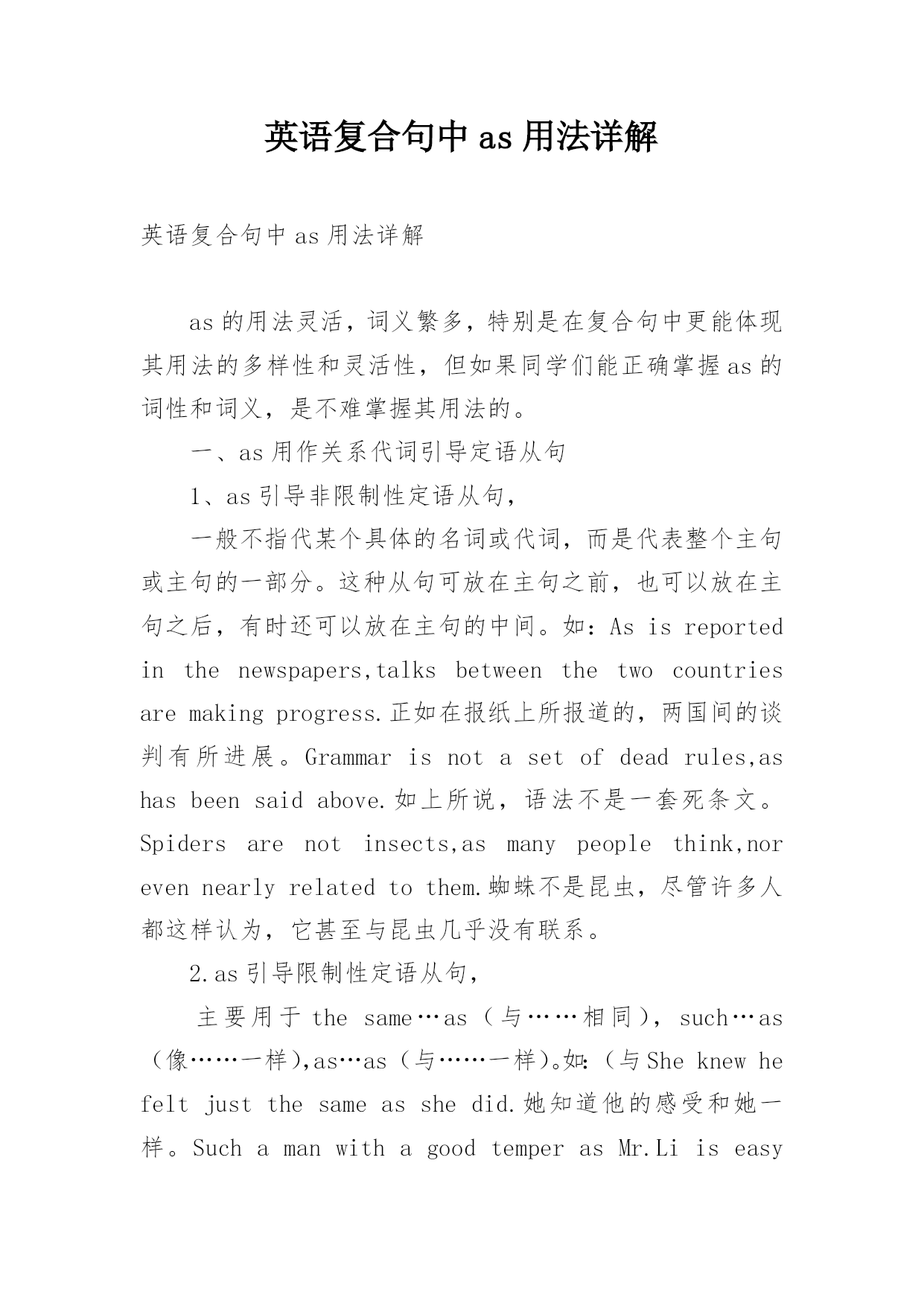 英语复合句中 as 用法详解

英语复合句中 as 用法详解

as 的用法灵活，词义繁多，特别是在复合句中更能体现其用法的多样性和灵活性，但如果同学们能正确掌握 as 的词性和词义，是不难掌握其用法的。

一、as 用作关系代词引导定语从句

1、as 引导非限制性定语从句，

一般不指代某个具体的名词或代词，而是代表整个主句或主句的一部分。这种从句可放在主句之前，也可以放在主句之后，有时还可以放在主句的中间。如：As is reported in the newspapers,talks between the two countries are making progress.正如在报纸上所报道的，两国间的谈判有所进展。Grammar is not a set of dead rules,as has been said above.如上所说，语法不是一套死条文。Spiders are not insects,as many people think,nor even nearly related to them.蜘蛛不是昆虫，尽管许多人都这样认为，它甚至与昆虫几乎没有联系。

2.as 引导限制性定语从句，

主要用于 the same…as（与……相同），such…as（像……一样),as…as（与……一样)。如:（与 She knew he felt just the same as she did.她知道他的感受和她一样。Such a man with a good temper as Mr.Li is easy